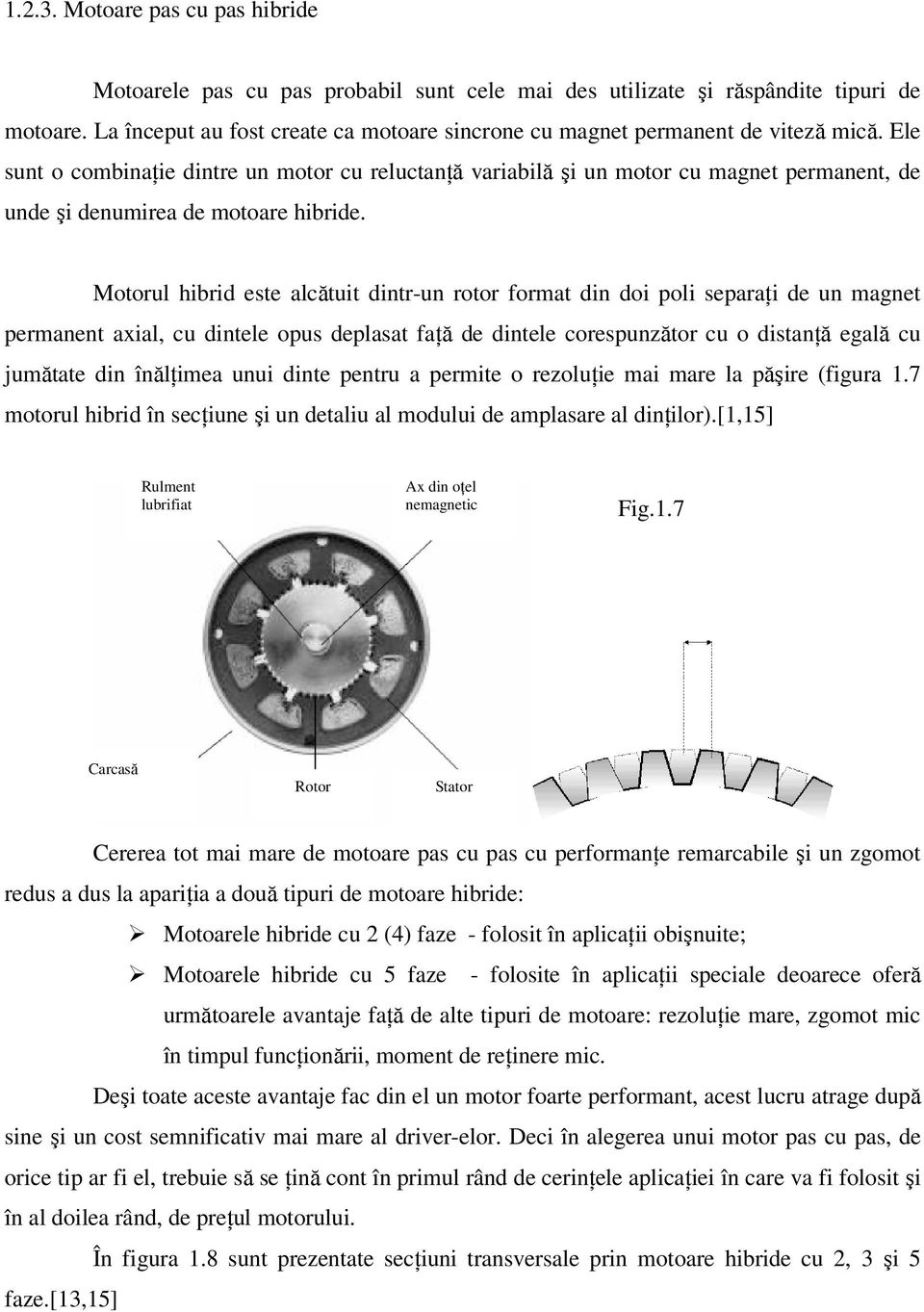 1.2.3. Motoare pas cu pas hibride

Motoarele pas cu pas probabil sunt cele mai des utilizate şi răspândite tipuri de motoare. La început au fost create ca motoare sincrone cu magnet permanent de viteză mică. Ele sunt o combinaţie dintre un motor cu reluctanţă variabilă şi un motor cu magnet permanent, de unde şi denumirea de motoare hibride.

Motorul hibrid este alcătuit dintr-un rotor format din doi poli separaţi de un magnet permanent axial, cu dintele opus deplasat faţă de dintele corespunzător cu o distanţă egală cu jumătate din înălţimea unui dinte pentru a permite o rezoluţie mai mare la păşire (figura 1.7 motorul hibrid în secţiune şi un detaliu al modului de amplasare al dinţilor).[1,15]

Rulment lubrifiat

Ax din oţel nemagnetic

Fig.1.7

Carcasă

Rotor

Stator

Cererea tot mai mare de motoare pas cu pas cu performanţe remarcabile şi un zgomot redus a dus la apariţia a două tipuri de motoare hibride:

➢ Motoarele hibride cu 2 (4) faze - folosit în aplicaţii obişnuite;
➢ Motoarele hibride cu 5 faze - folosite în aplicaţii speciale deoarece oferă următoarele avantaje faţă de alte tipuri de motoare: rezoluţie mare, zgomot mic în timpul funcţionării, moment de reţinere mic.

Deşi toate aceste avantaje fac din el un motor foarte performant, acest lucru atrage după sine şi un cost semnificativ mai mare al driver-elor. Deci în alegerea unui motor pas cu pas, de orice tip ar fi el, trebuie să se ţină cont în primul rând de cerinţele aplicaţiei în care va fi folosit şi în al doilea rând, de preţul motorului.

În figura 1.8 sunt prezentate secţiuni transversale prin motoare hibride cu 2, 3 şi 5 faze.[13,15]